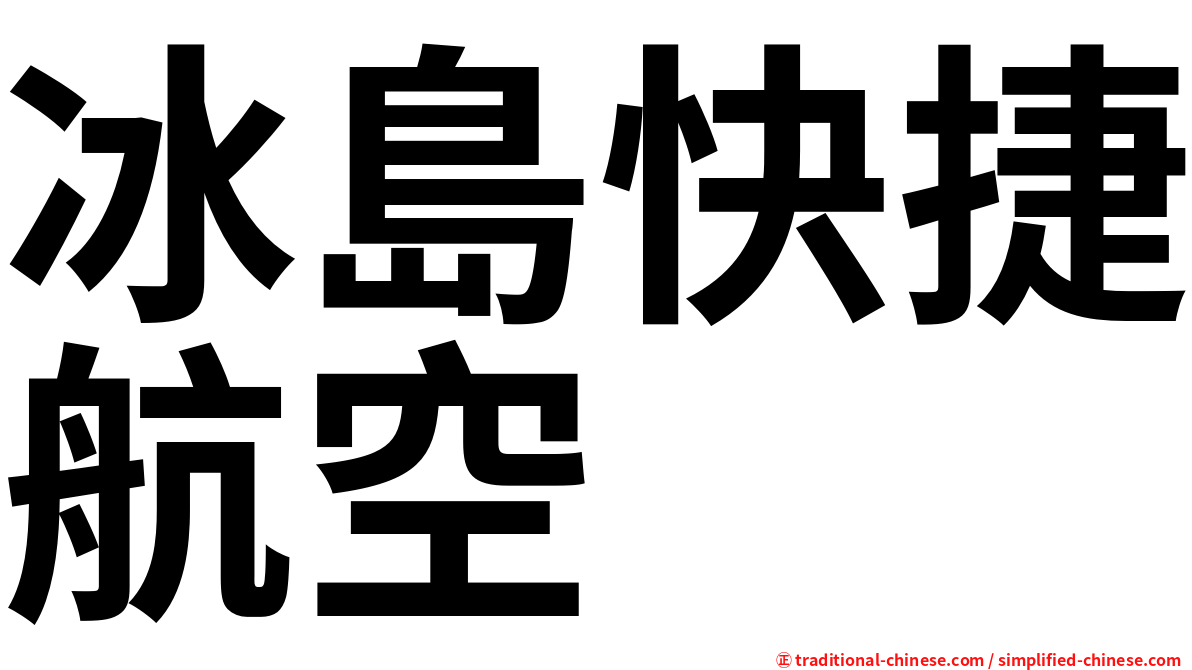 冰島快捷航空

㊣ traditional-chinese.com / simplified-chinese.com